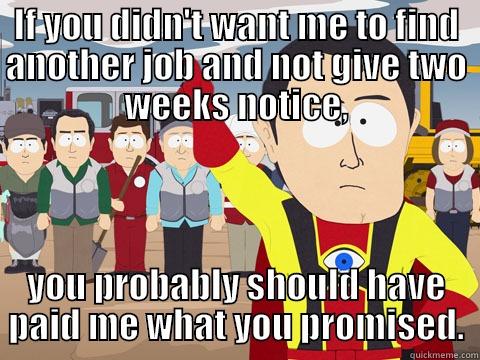 If you didn't want me to find another job and not give two weeks notice,

you probably should have paid me what you promised.

quickmeme.com